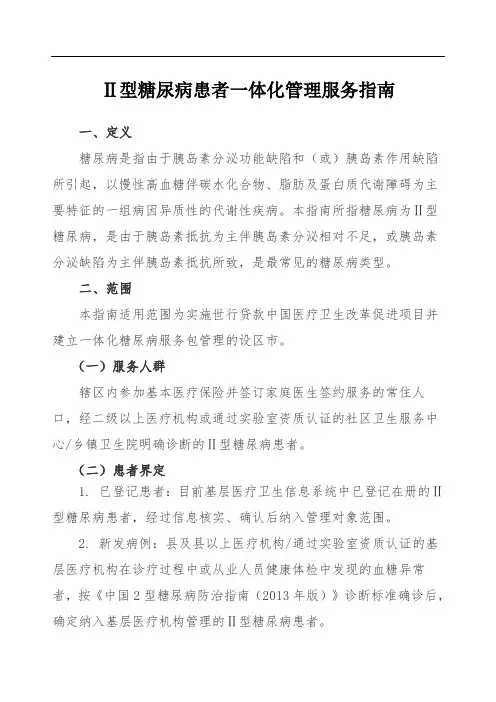 Ⅱ型糖尿病患者一体化管理服务指南

一、定义

糖尿病是指由于胰岛素分泌功能缺陷和（或）胰岛素作用缺陷所引起，以慢性高血糖伴碳水化合物、脂肪及蛋白质代谢障碍为主要特征的一组病因异质性的代谢性疾病。本指南所指糖尿病为Ⅱ型糖尿病，是由于胰岛素抵抗为主伴胰岛素分泌相对不足，或胰岛素分泌缺陷为主伴胰岛素抵抗所致，是最常见的糖尿病类型。

二、范围

本指南适用范围为实施世行贷款中国医疗卫生改革促进项目并建立一体化糖尿病服务包管理的设区市。

（一）服务人群

辖区内参加基本医疗保险并签订家庭医生签约服务的常住人口，经二级以上医疗机构或通过实验室资质认证的社区卫生服务中心/乡镇卫生院明确诊断的Ⅱ型糖尿病患者。

（二）患者界定

1. 已登记患者：目前基层医疗卫生信息系统中已登记在册的Ⅱ型糖尿病患者，经过信息核实、确认后纳入管理对象范围。

2. 新发病例：县及县以上医疗机构/通过实验室资质认证的基层医疗机构在诊疗过程中或从业人员健康体检中发现的血糖异常者，按《中国2型糖尿病防治指南（2013年版）》诊断标准确诊后，确定纳入基层医疗机构管理的Ⅱ型糖尿病患者。